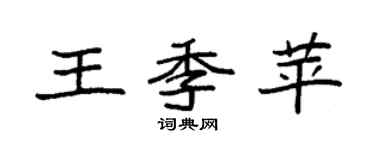 王季苹
词典网